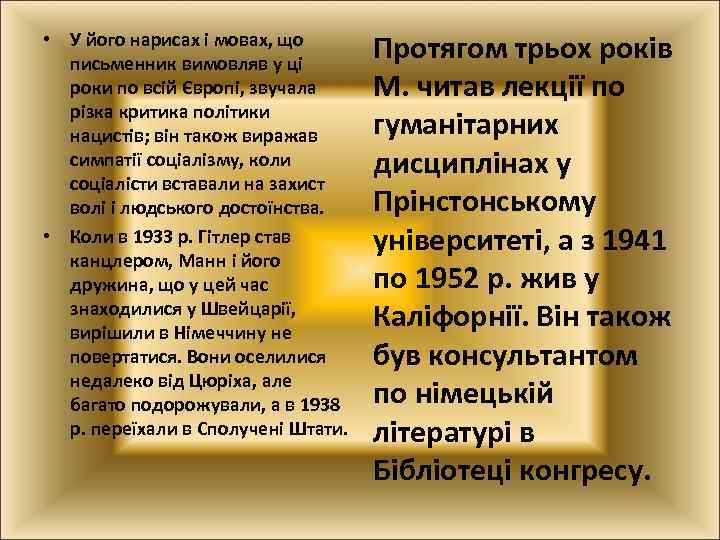 • У його нарисах і мовах, що письменник вимовляв у ці роки по всій Європі, звучала різка критика політики нацистів; він також виражав симпатії соціалізму, коли соціалісти вставали на захист волі і людського достоїнства.

• Коли в 1933 р. Гітлер став канцлером, Манн і його дружина, що у цей час знаходилися у Швейцарії, вирішили в Німеччину не повертатися. Вони оселилися недалеко від Цюріха, але багато подорожували, а в 1938 р. переїхали в Сполучені Штати.

Протягом трьох років М. читав лекції по гуманітарних дисциплінах у Прінстонському університеті, а з 1941 по 1952 р. жив у Каліфорнії. Він також був консультантом по німецькій літературі в Бібліотеці конгресу.